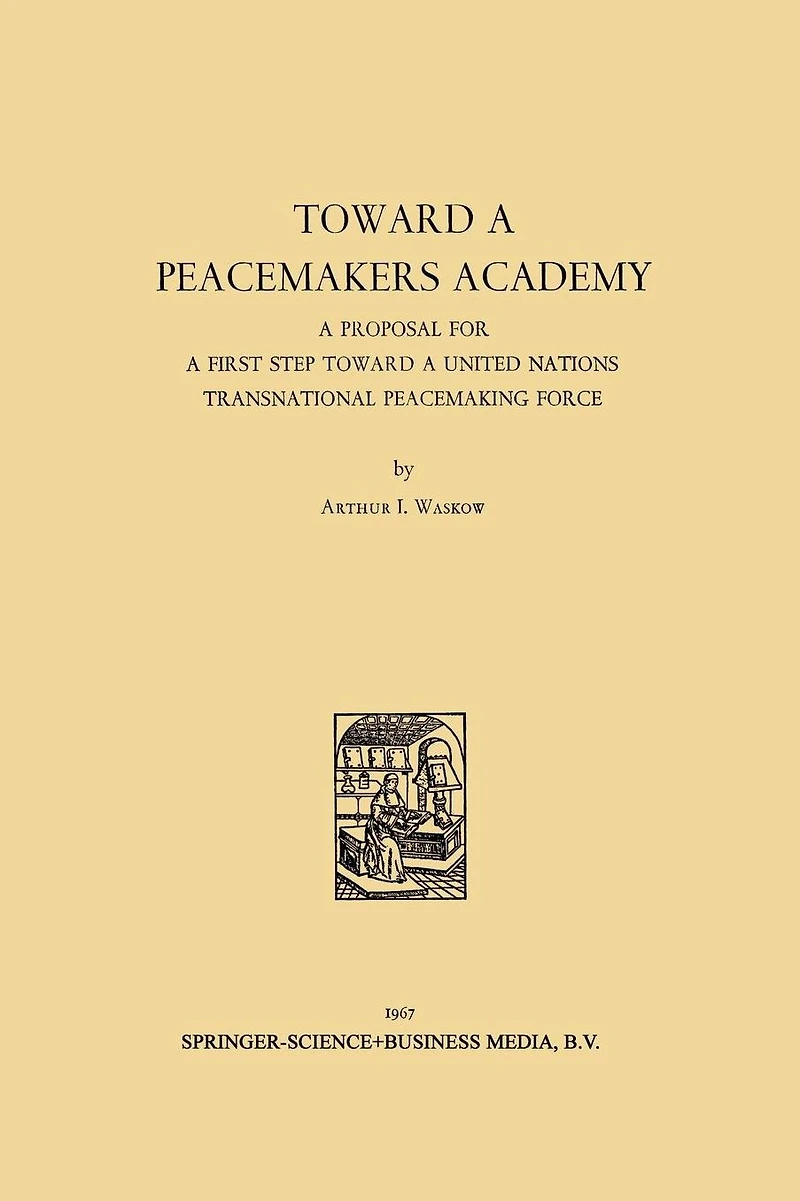 TOWARD A
PEACEMAKERS ACADEMY

A PROPOSAL FOR
A FIRST STEP TOWARD A UNITED NATIONS
TRANSNATIONAL PEACEMAKING FORCE

by

ARTHUR I. WASKOW

1967
SPRINGER-SCIENCE+BUSINESS MEDIA, B.V.